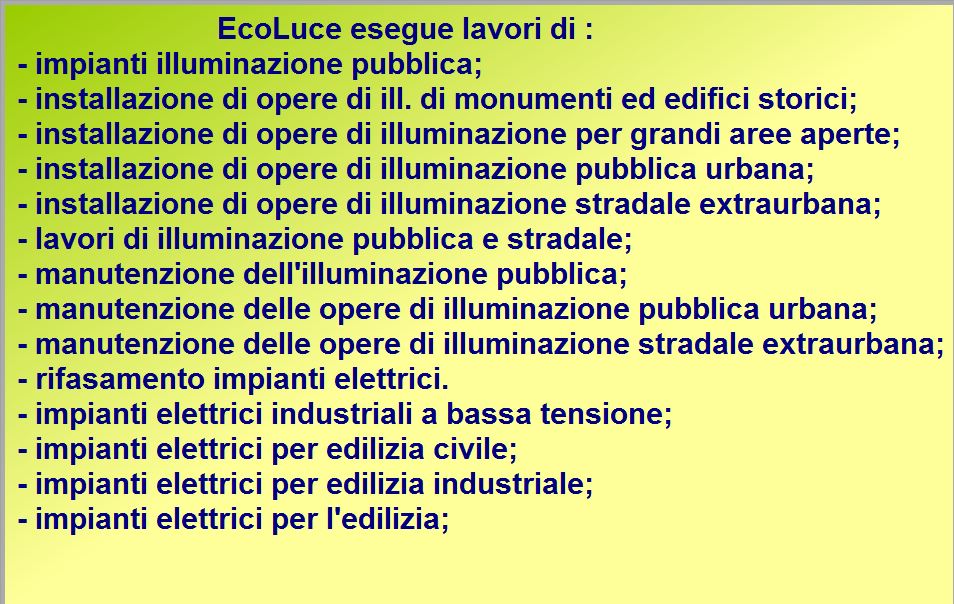 EcoLuce esegue lavori di :
- impianti illuminazione pubblica;
- installazione di opere di ill. di monumenti ed edifici storici;
- installazione di opere di illuminazione per grandi aree aperte;
- installazione di opere di illuminazione pubblica urbana;
- installazione di opere di illuminazione stradale extraurbana;
- lavori di illuminazione pubblica e stradale;
- manutenzione dell'illuminazione pubblica;
- manutenzione delle opere di illuminazione pubblica urbana;
- manutenzione delle opere di illuminazione stradale extraurbana;
- rifasamento impianti elettrici.
- impianti elettrici industriali a bassa tensione;
- impianti elettrici per edilizia civile;
- impianti elettrici per edilizia industriale;
- impianti elettrici per l'edilizia;